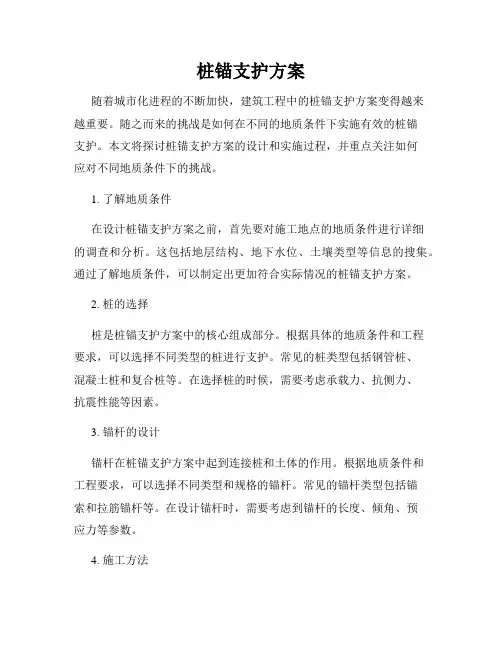 桩锚支护方案

随着城市化进程的不断加快，建筑工程中的桩锚支护方案变得越来越重要。随之而来的挑战是如何在不同的地质条件下实施有效的桩锚支护。本文将探讨桩锚支护方案的设计和实施过程，并重点关注如何应对不同地质条件下的挑战。

1. 了解地质条件

在设计桩锚支护方案之前，首先要对施工地点的地质条件进行详细的调查和分析。这包括地层结构、地下水位、土壤类型等信息的搜集。通过了解地质条件，可以制定出更加符合实际情况的桩锚支护方案。

2. 桩的选择

桩是桩锚支护方案中的核心组成部分。根据具体的地质条件和工程要求，可以选择不同类型的桩进行支护。常见的桩类型包括钢管桩、混凝土桩和复合桩等。在选择桩的时候，需要考虑承载力、抗侧力、抗震性能等因素。

3. 锚杆的设计

锚杆在桩锚支护方案中起到连接桩和土体的作用。根据地质条件和工程要求，可以选择不同类型和规格的锚杆。常见的锚杆类型包括锚索和拉筋锚杆等。在设计锚杆时，需要考虑到锚杆的长度、倾角、预应力等参数。

4. 施工方法